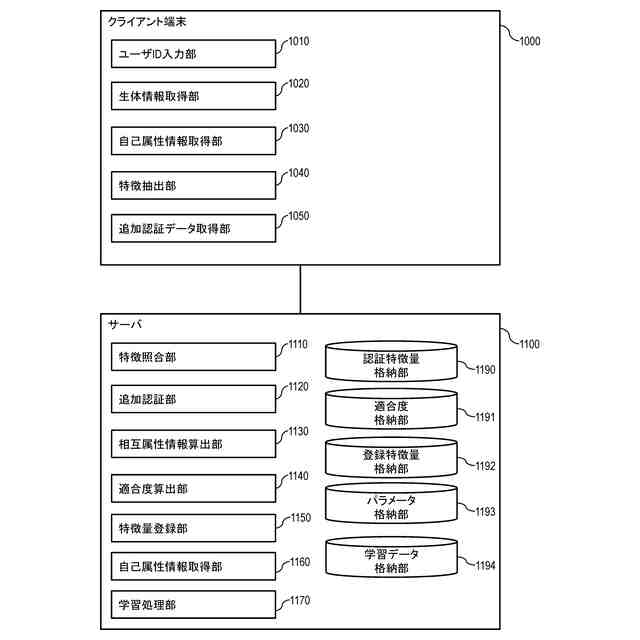 クライアント端末

1000

ユーザID入力部

1010

生体情報取得部

1020

自己属性情報取得部

1030

特徴抽出部

1040

追加認証データ取得部

1050

サーバ

1100

特徴照合部

1110

追加認証部

1120

相互属性情報算出部

1130

適合度算出部

1140

特徴量登録部

1150

自己属性情報取得部

1160

学習処理部

1170

認証特徴量格納部

1190

適合度格納部

1191

登録特徴量格納部

1192

パラメータ格納部

1193

学習データ格納部

1194